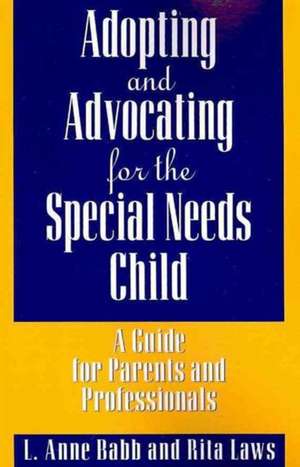 Adopting and Advocating for the Special Needs Child

A Guide for Parents and Professionals

L. Anne Babb and Rita Laws